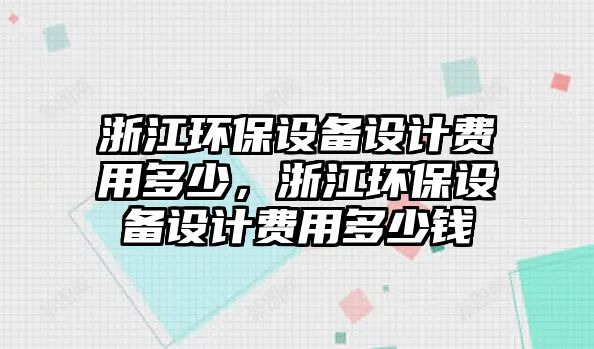 浙江环保设备设计费用多少，浙江环保设备设计费用多少钱